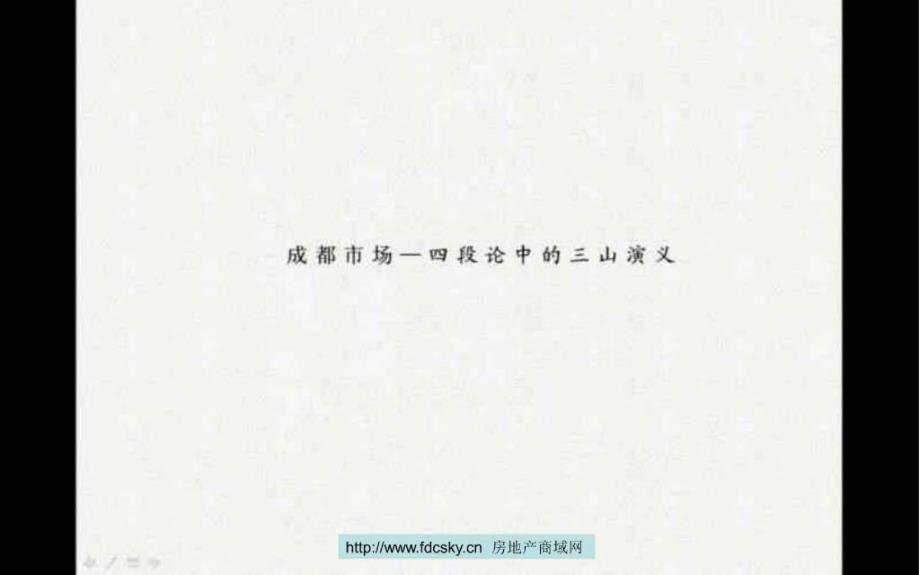 成都市场—四段论中的三山演义

http://www.fdcsky.cn 房地产商域网